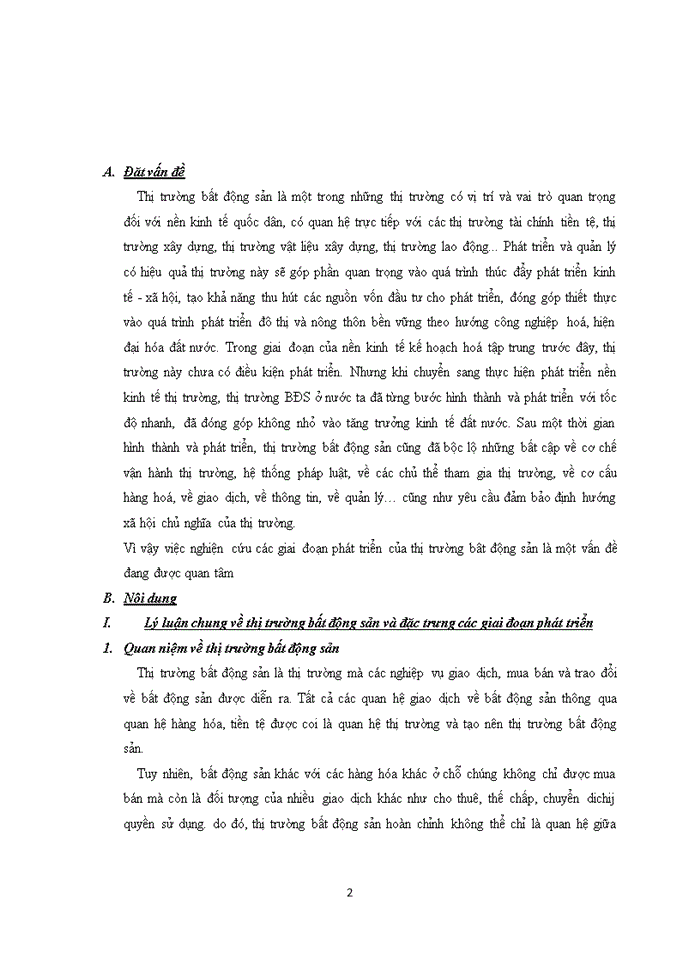 A. Đặt vấn đề

Thị trường bất động sản là một trong những thị trường có vị trí và vai trò quan trọng đối với nền kinh tế quốc dân, có quan hệ trực tiếp với các thị trường tài chính tiền tệ, thị trường xây dựng, thị trường vật liệu xây dựng, thị trường lao động... Phát triển và quản lý có hiệu quả thị trường này sẽ góp phần quan trọng vào quá trình thúc đẩy phát triển kinh tế - xã hội, tạo khả năng thu hút các nguồn vốn đầu tư cho phát triển, đóng góp thiết thực vào quá trình phát triển đô thị và nông thôn bền vững theo hướng công nghiệp hoá, hiện đại hóa đất nước. Trong giai đoạn của nền kinh tế kế hoạch hoá tập trung trước đây, thị trường này chưa có điều kiện phát triển. Nhưng khi chuyển sang thực hiện phát triển nền kinh tế thị trường, thị trường BĐS ở nước ta đã từng bước hình thành và phát triển với tốc độ nhanh, đã đóng góp không nhỏ vào tăng trưởng kinh tế đất nước. Sau một thời gian hình thành và phát triển, thị trường bất động sản cũng đã bộc lộ những bất cập về cơ chế vận hành thị trường, hệ thống pháp luật, về các chủ thể tham gia thị trường, về cơ cấu hàng hoá, về giao dịch, về thông tin, về quản lý… cũng như yêu cầu đảm bảo định hướng xã hội chủ nghĩa của thị trường.

Vì vậy việc nghiên cứu các giai đoạn phát triển của thị trường bất động sản là một vấn đề đang được quan tâm

B. Nội dung

I. Lý luận chung về thị trường bất động sản và đặc trưng các giai đoạn phát triển

1. Quan niệm về thị trường bất động sản

Thị trường bất động sản là thị trường mà các nghiệp vụ giao dịch, mua bán và trao đổi về bất động sản được diễn ra. Tất cả các quan hệ giao dịch về bất động sản thông qua quan hệ hàng hóa, tiền tệ được coi là quan hệ thị trường và tạo nên thị trường bất động sản.

Tuy nhiên, bất động sản khác với các hàng hóa khác ở chỗ chúng không chỉ được mua bán mà còn là đối tượng của nhiều giao dịch khác như cho thuê, thế chấp, chuyển dichij quyền sử dụng. do đó, thị trường bất động sản hoàn chỉnh không thể chỉ là quan hệ giữa

2